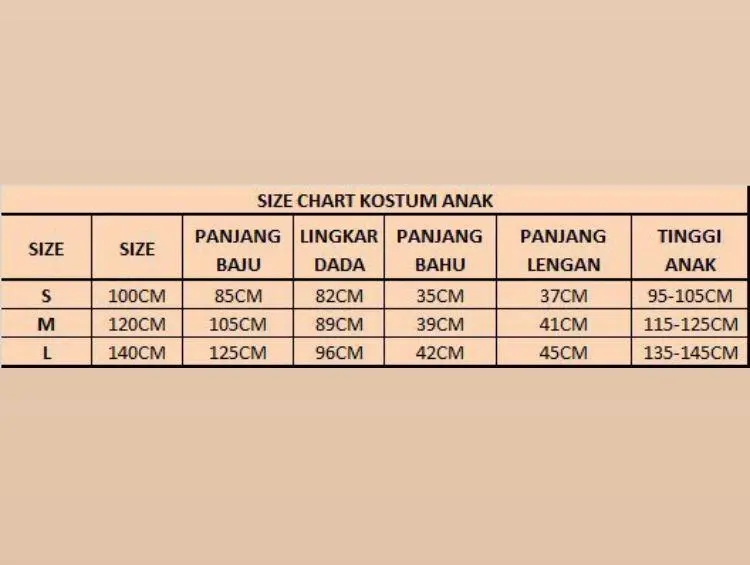 SIZE CHART KOSTUM ANAK

| SIZE | SIZE | PANJANG BAJU | LINGKAR DADA | PANJANG BAHU | PANJANG LENGAN | TINGGI ANAK |
|---|---|---|---|---|---|---|
| S | 100CM | 85CM | 82CM | 35CM | 37CM | 95-105CM |
| M | 120CM | 105CM | 89CM | 39CM | 41CM | 115-125CM |
| L | 140CM | 125CM | 96CM | 42CM | 45CM | 135-145CM |